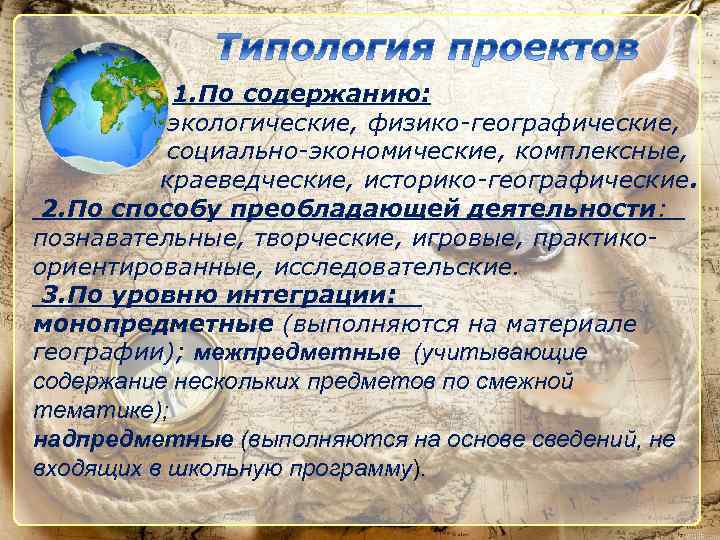 Типология проектов

1.По содержанию: экологические, физико-географические, социально-экономические, комплексные, краеведческие, историко-географические.

2.По способу преобладающей деятельности: познавательные, творческие, игровые, практико-ориентированные, исследовательские.

3.По уровню интеграции: монопредметные (выполняются на материале географии); межпредметные (учитывающие содержание нескольких предметов по смежной тематике); надпредметные (выполняются на основе сведений, не входящих в школьную программу).